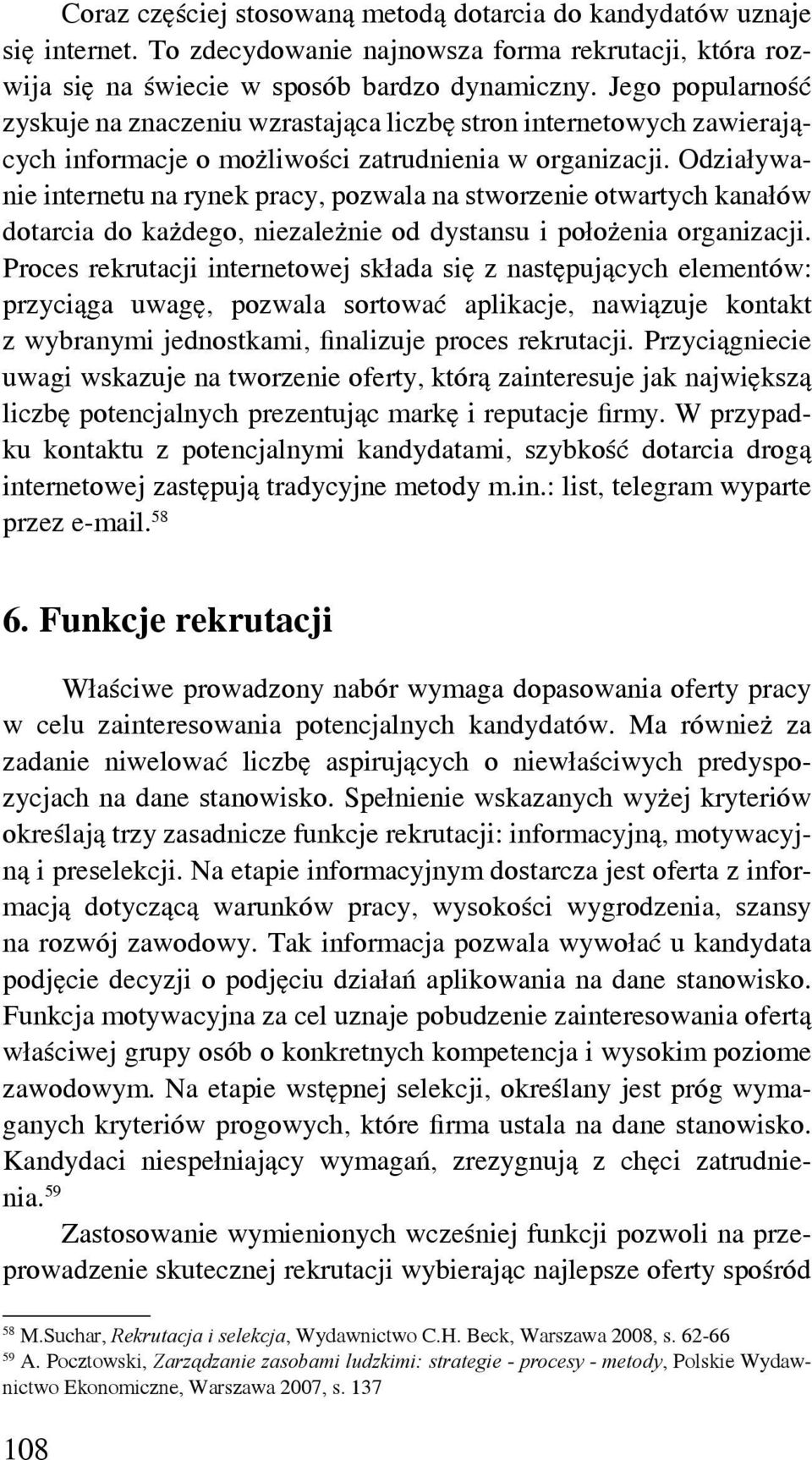 Coraz częściej stosowaną metodą dotarcia do kandydatów uznaje się internet. To zdecydowanie najnowsza forma rekrutacji, która rozwija się na świecie w sposób bardzo dynamiczny. Jego popularność zyskuje na znaczeniu wzrastająca liczbę stron internetowych zawierających informacje o możliwości zatrudnienia w organizacji. Odziaływanie internetu na rynek pracy, pozwala na stworzenie otwartych kanałów dotarcia do każdego, niezależnie od dystansu i położenia organizacji. Proces rekrutacji internetowej składa się z następujących elementów: przyciąga uwagę, pozwala sortować aplikacje, nawiązuje kontakt z wybranymi jednostkami, finalizuje proces rekrutacji. Przyciągniecie uwagi wskazuje na tworzenie oferty, którą zainteresuje jak największą liczbę potencjalnych prezentując markę i reputacje firmy. W przypadku kontaktu z potencjalnymi kandydatami, szybkość dotarcia drogą internetowej zastępują tradycyjne metody m.in.: list, telegram wyparte przez e-mail.$^{58}$

6. Funkcje rekrutacji

Właściwe prowadzony nabór wymaga dopasowania oferty pracy w celu zainteresowania potencjalnych kandydatów. Ma również za zadanie niwelować liczbę aspirujących o niewłaściwych predyspozycjach na dane stanowisko. Spełnienie wskazanych wyżej kryteriów określają trzy zasadnicze funkcje rekrutacji: informacyjną, motywacyjną i preselekcji. Na etapie informacyjnym dostarcza jest oferta z informacją dotyczącą warunków pracy, wysokości wygrodzenia, szansy na rozwój zawodowy. Tak informacja pozwala wywołać u kandydata podjęcie decyzji o podjęciu działań aplikowania na dane stanowisko. Funkcja motywacyjna za cel uznaje pobudzenie zainteresowania ofertą właściwej grupy osób o konkretnych kompetencja i wysokim poziome zawodowym. Na etapie wstępnej selekcji, określany jest próg wymaganych kryteriów progowych, które firma ustala na dane stanowisko. Kandydaci niespełniający wymagań, zrezygnują z chęci zatrudnienia.$^{59}$

Zastosowanie wymienionych wcześniej funkcji pozwoli na przeprowadzenie skutecznej rekrutacji wybierając najlepsze oferty spośród

$^{58}$ M.Suchar, Rekrutacja i selekcja, Wydawnictwo C.H. Beck, Warszawa 2008, s. 62-66
$^{59}$ A. Pocztowski, Zarządzanie zasobami ludzkimi: strategie - procesy - metody, Polskie Wydawnictwo Ekonomiczne, Warszawa 2007, s. 137

108